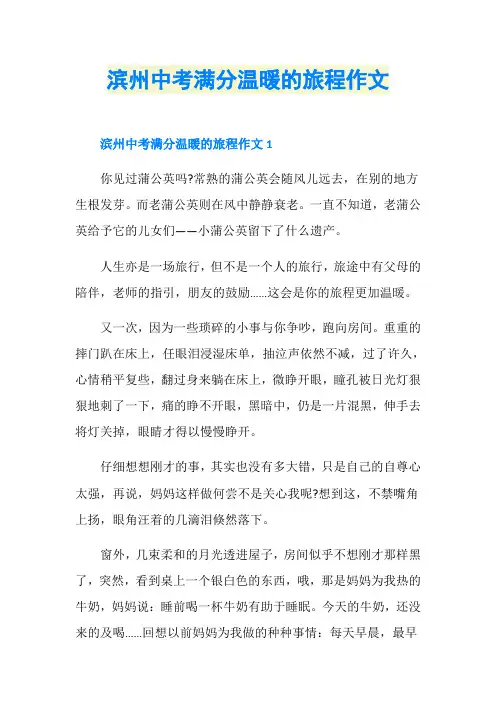 滨州中考满分温暖的旅程作文

滨州中考满分温暖的旅程作文 1

你见过蒲公英吗?常熟的蒲公英会随风儿远去，在别的地方生根发芽。而老蒲公英则在风中静静衰老。一直不知道，老蒲公英给予它的儿女们——小蒲公英留下了什么遗产。

人生亦是一场旅行，但不是一个人的旅行，旅途中有父母的陪伴，老师的指引，朋友的鼓励......这会是你的旅程更加温暖。

又一次，因为一些琐碎的小事与你争吵，跑向房间。重重的摔门趴在床上，任眼泪浸湿床单，抽泣声依然不减，过了许久，心情稍平复些，翻过身来躺在床上，微睁开眼，瞳孔被日光灯狠狠地刺了一下，痛的睁不开眼，黑暗中，仍是一片混黑，伸手去将灯关掉，眼睛才得以慢慢睁开。

仔细想想刚才的事，其实也没有多大错，只是自己的自尊心太强，再说，妈妈这样做何尝不是关心我呢?想到这，不禁嘴角上扬，眼角汪着的几滴泪倏然落下。

窗外，几束柔和的月光透进屋子，房间似乎不想刚才那样黑了，突然，看到桌上一个银白色的东西，哦，那是妈妈为我热的牛奶，妈妈说：睡前喝一杯牛奶有助于睡眠。今天的牛奶，还没来的及喝......回想以前妈妈为我做的种种事情：每天早晨，最早